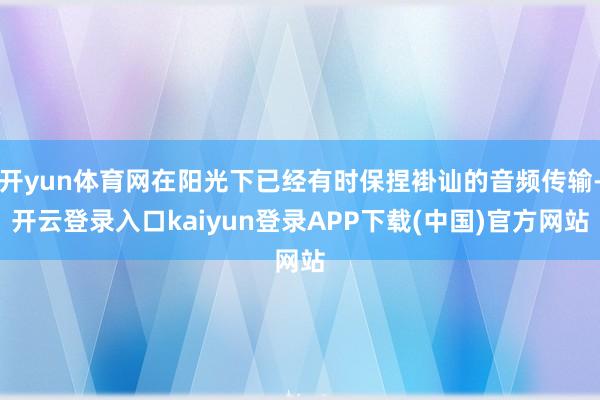 开yun体育网在阳光下已经有时保捏褂讪的音频传输-开云登录入口kaiyun登录APP下载(中国)官方网站网站